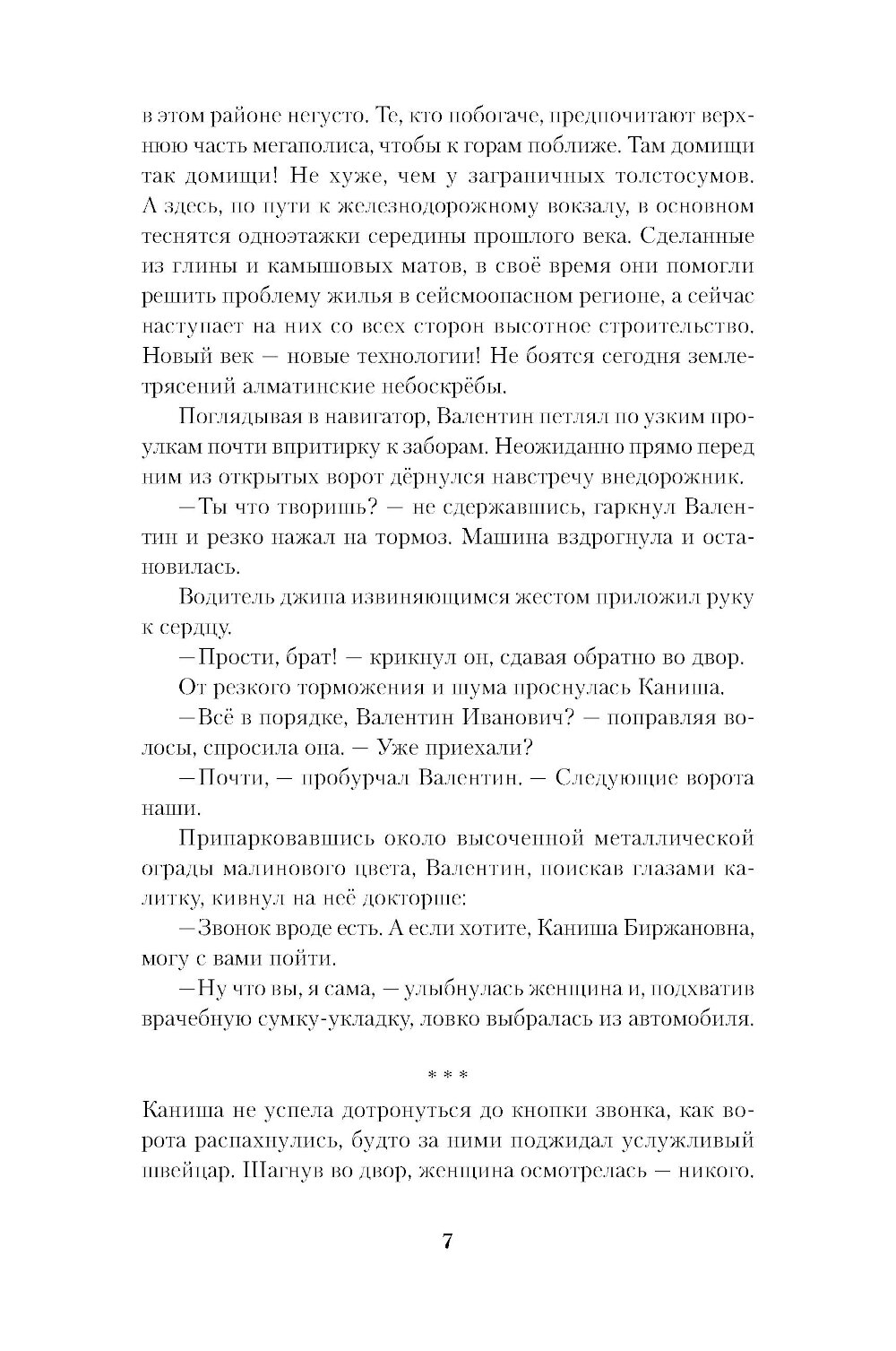 в этом районе негусто. Те, кто побогаче, предпочитают верхнюю часть мегаполиса, чтобы к горам поближе. Там домищи так домищи! Не хуже, чем у заграничных толстосумов. А здесь, по пути к железнодорожному вокзалу, в основном теснятся одноэтажки середины прошлого века. Сделанные из глины и камышовых матов, в своё время они помогли решить проблему жилья в сейсмоопасном регионе, а сейчас наступает на них со всех сторон высотное строительство. Новый век — новые технологии! Не боятся сегодня землетрясений алматинские небоскрёбы.

Поглядывая в навигатор, Валентин петлял по узким проулкам почти впритирку к заборам. Неожиданно прямо перед ним из открытых ворот дёрнулся навстречу внедорожник.

—Ты что творишь? — не сдержавшись, гаркнул Валентин и резко нажал на тормоз. Машина вздрогнула и остановилась.

Водитель джипа извиняющимся жестом приложил руку к сердцу.

—Прости, брат! — крикнул он, сдавая обратно во двор.

От резкого торможения и шума проснулась Каниша.

—Всё в порядке, Валентин Иванович? — поправляя волосы, спросила она. — Уже приехали?

—Почти, — пробурчал Валентин. — Следующие ворота наши.

Припарковавшись около высоченной металлической ограды малинового цвета, Валентин, поискав глазами калитку, кивнул на неё докторше:

—Звонок вроде есть. А если хотите, Каниша Биржановна, могу с вами пойти.

—Ну что вы, я сама, — улыбнулась женщина и, подхватив врачебную сумку-укладку, ловко выбралась из автомобиля.

* * *

Каниша не успела дотронуться до кнопки звонка, как ворота распахнулись, будто за ними поджидал услужливый швейцар. Шагнув во двор, женщина осмотрелась — никого.

7